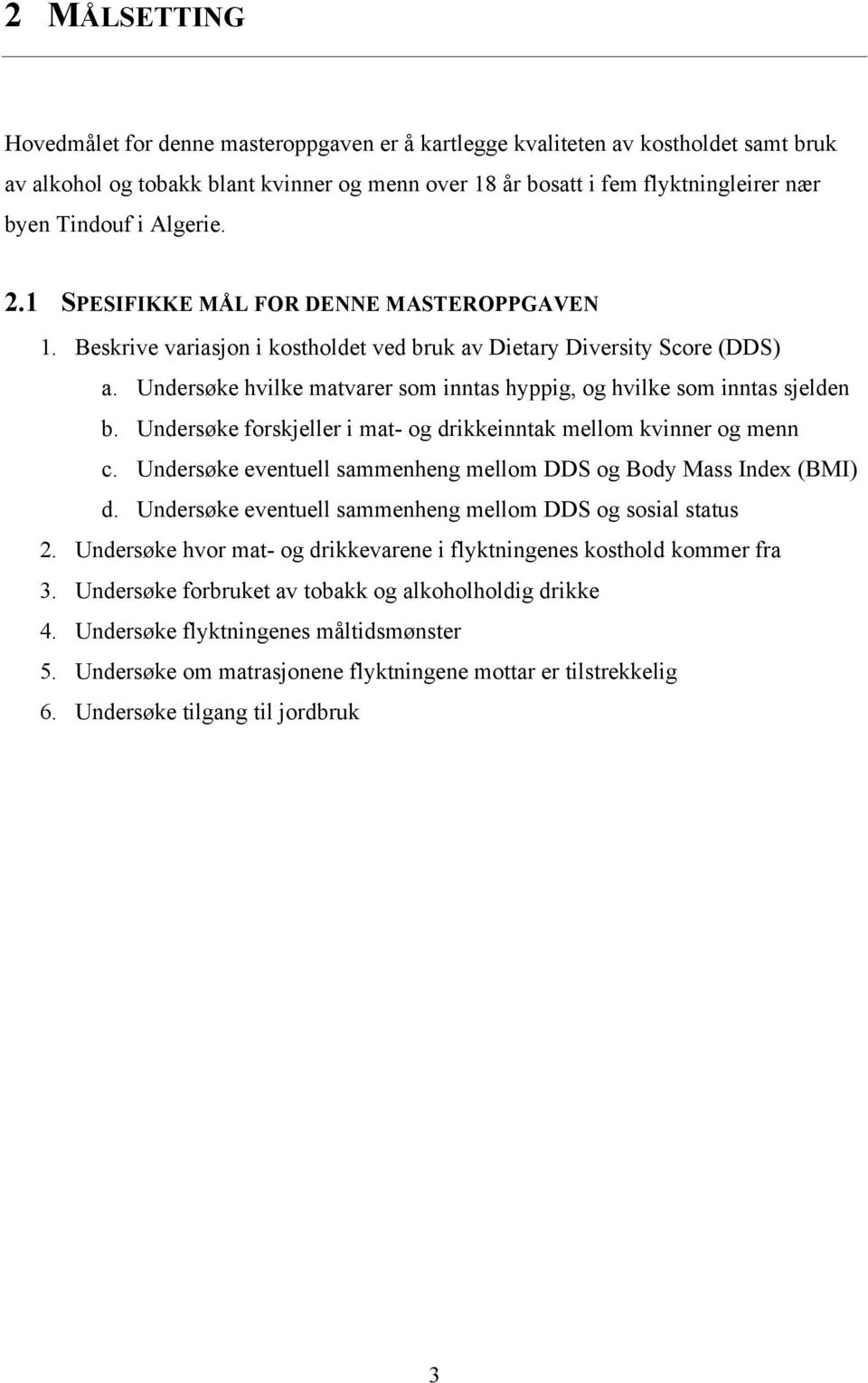 2 MÅLSETTING

Hovedmålet for denne masteroppgaven er å kartlegge kvaliteten av kostholdet samt bruk av alkohol og tobakk blant kvinner og menn over 18 år bosatt i fem flyktningleirer nær byen Tindouf i Algerie.

2.1 SPESIFIKKE MÅL FOR DENNE MASTEROPPGAVEN

1. Beskrive variasjon i kostholdet ved bruk av Dietary Diversity Score (DDS)
a. Undersøke hvilke matvarer som inntas hyppig, og hvilke som inntas sjelden
b. Undersøke forskjeller i mat- og drikkeinntak mellom kvinner og menn
c. Undersøke eventuell sammenheng mellom DDS og Body Mass Index (BMI)
d. Undersøke eventuell sammenheng mellom DDS og sosial status
2. Undersøke hvor mat- og drikkevarene i flyktningenes kosthold kommer fra
3. Undersøke forbruket av tobakk og alkoholholdig drikke
4. Undersøke flyktningenes måltidsmønster
5. Undersøke om matrasjonene flyktningene mottar er tilstrekkelig
6. Undersøke tilgang til jordbruk

3